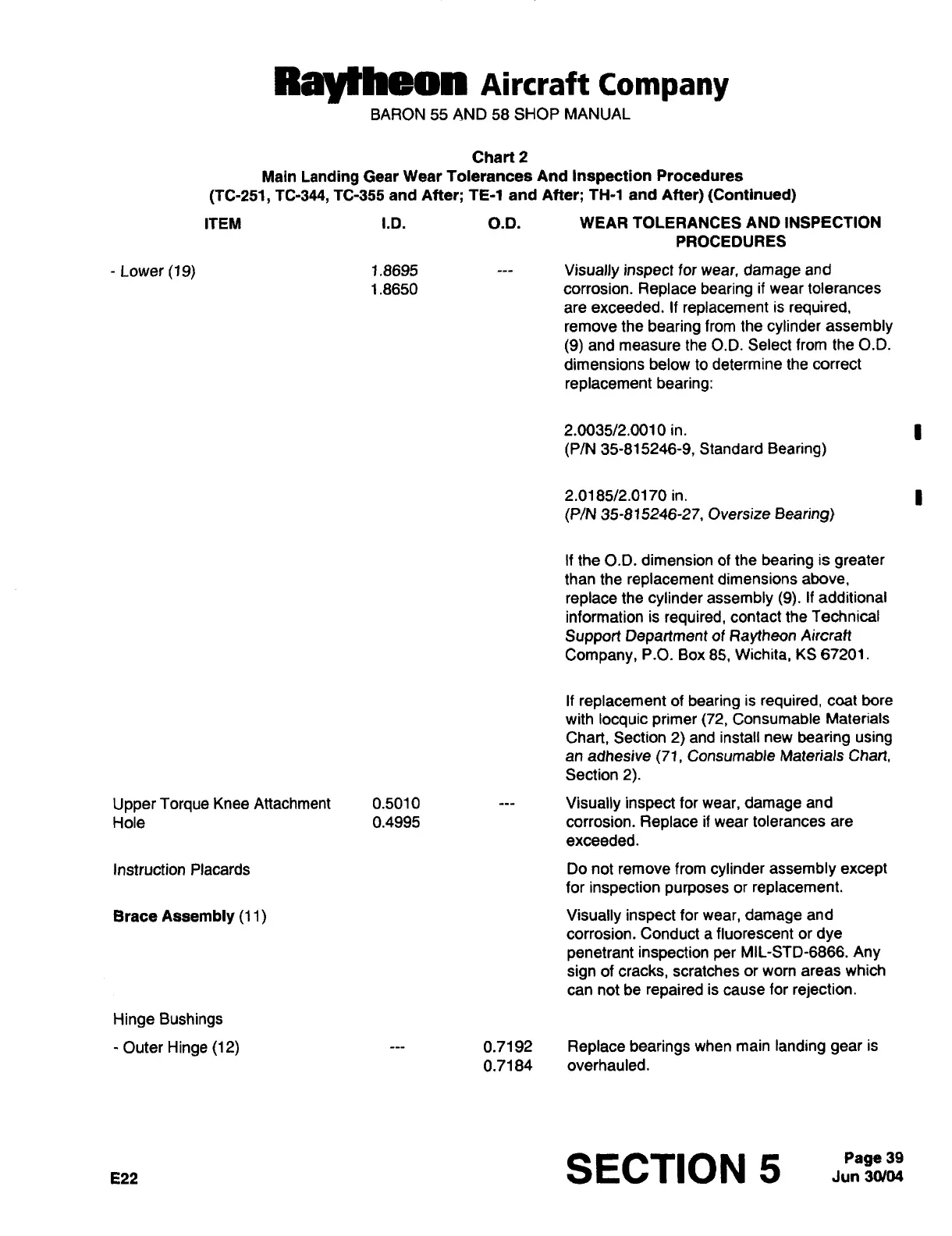 Raytheon Aircraft Company
BARON 55 AND 58 SHOP MANUAL

Chart 2
Main Landing Gear Wear Tolerances And Inspection Procedures
(TC-251, TC-344, TC-355 and After; TE-1 and After; TH-1 and After) (Continued)

| ITEM | I.D. | O.D. | WEAR TOLERANCES AND INSPECTION PROCEDURES |
|---|---|---|---|
| - Lower (19) | 1.8695 1.8650 | --- | Visually inspect for wear, damage and corrosion. Replace bearing if wear tolerances are exceeded. If replacement is required, remove the bearing from the cylinder assembly (9) and measure the O.D. Select from the O.D. dimensions below to determine the correct replacement bearing: 2.0035/2.0010 in. (P/N 35-815246-9, Standard Bearing) 2.0185/2.0170 in. (P/N 35-815246-27, Oversize Bearing) If the O.D. dimension of the bearing is greater than the replacement dimensions above, replace the cylinder assembly (9). If additional information is required, contact the Technical Support Department of Raytheon Aircraft Company, P.O. Box 85, Wichita, KS 67201. If replacement of bearing is required, coat bore with locquic primer (72, Consumable Materials Chart, Section 2) and install new bearing using an adhesive (71, Consumable Materials Chart, Section 2). |
| Upper Torque Knee Attachment Hole | 0.5010 0.4995 | --- | Visually inspect for wear, damage and corrosion. Replace if wear tolerances are exceeded. |
| Instruction Placards | | | Do not remove from cylinder assembly except for inspection purposes or replacement. |
| **Brace Assembly** (11) | | | Visually inspect for wear, damage and corrosion. Conduct a fluorescent or dye penetrant inspection per MIL-STD-6866. Any sign of cracks, scratches or worn areas which can not be repaired is cause for rejection. |
| Hinge Bushings | | | |
| - Outer Hinge (12) | --- | 0.7192 0.7184 | Replace bearings when main landing gear is overhauled. |

E22
SECTION 5
Page 39
Jun 30/04